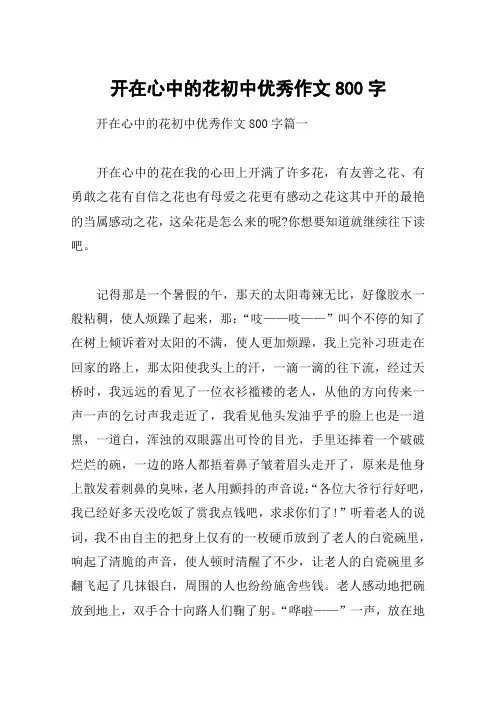 开在心中的花初中优秀作文 800 字

开在心中的花初中优秀作文 800 字篇一

开在心中的花在我的心田上开满了许多花，有友善之花、有勇敢之花有自信之花也有母爱之花更有感动之花这其中开的最艳的当属感动之花，这朵花是怎么来的呢?你想要知道就继续往下读吧。

记得那是一个暑假的午，那天的太阳毒辣无比，好像胶水一般粘稠，使人烦躁了起来，那：“吱——吱——”叫个不停的知了在树上倾诉着对太阳的不满，使人更加烦躁，我上完补习班走在回家的路上，那太阳使我头上的汗，一滴一滴的往下流，经过天桥时，我远远的看见了一位衣衫褴褛的老人，从他的方向传来一声一声的乞讨声我走近了，我看见他头发油乎乎的脸上也是一道黑，一道白，浑浊的双眼露出可怜的目光，手里还捧着一个破破烂烂的碗，一边的路人都捂着鼻子皱着眉头走开了，原来是他身上散发着刺鼻的臭味，老人用颤抖的声音说:“各位大爷行行好吧，我已经好多天没吃饭了赏我点钱吧，求求你们了!”听着老人的说词，我不由自主的把身上仅有的一枚硬币放到了老人的白瓷碗里，响起了清脆的声音，使人顿时清醒了不少，让老人的白瓷碗里多翻飞起了几抹银白，周围的人也纷纷施舍些钱。老人感动地把碗放到地上，双手合十向路人们鞠了躬。“哗啦——”一声，放在地